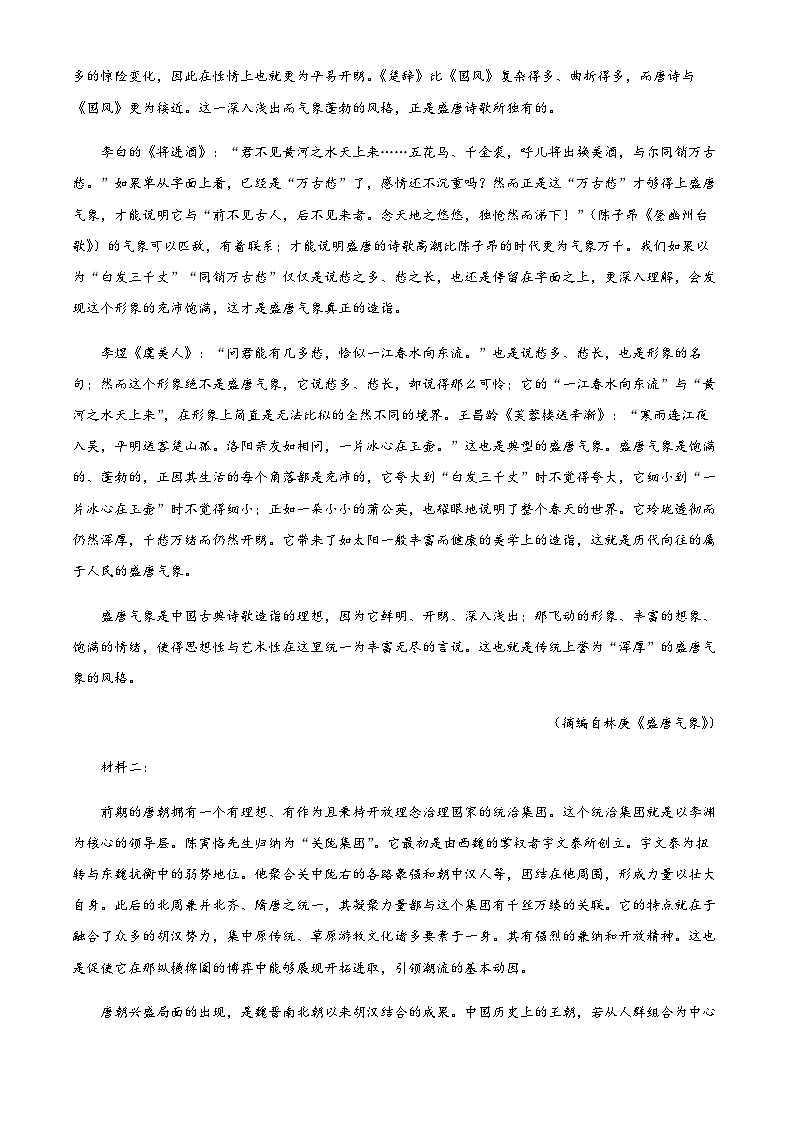 多的惊险变化，因此在性情上也就更为平易开朗。《楚辞》比《国风》复杂得多、曲折得多，而唐诗与《国风》更为接近。这一深入浅出而气象蓬勃的风格，正是盛唐诗歌所独有的。

李白的《将进酒》：“君不见黄河之水天上来……五花马、千金裘，呼儿将出换美酒，与尔同销万古愁。”如果单从字面上看，已经是“万古愁”了，感情还不沉重吗？然而正是这“万古愁”才够得上盛唐气象，才能说明它与“前不见古人，后不见来者。念天地之悠悠，独怆然而涕下！”（陈子昂《登幽州台歌》）的气象可以匹敌，有着联系；才能说明盛唐的诗歌高潮比陈子昂的时代更为气象万千。我们如果以为“白发三千丈”“同销万古愁”仅仅是说愁之多、愁之长，也还是停留在字面之上，更深入理解，会发现这个形象的充沛饱满，这才是盛唐气象真正的造诣。

李煜《虞美人》：“问君能有几多愁，恰似一江春水向东流。”也是说愁多、愁长，也是形象的名句；然而这个形象绝不是盛唐气象，它说愁多、愁长，却说得那么可怜；它的“一江春水向东流”与“黄河之水天上来”，在形象上简直是无法比拟的全然不同的境界。王昌龄《芙蓉楼送辛渐》：“寒雨连江夜入吴，平明送客楚山孤。洛阳亲友如相问，一片冰心在玉壶。”这也是典型的盛唐气象。盛唐气象是饱满的、蓬勃的，正因其生活的每个角落都是充沛的，它夸大到“白发三千丈”时不觉得夸大，它细小到“一片冰心在玉壶”时不觉得细小；正如一朵小小的蒲公英，也耀眼地说明了整个春天的世界。它玲珑透彻而仍然浑厚，千愁万绪而仍然开朗。它带来了如太阳一般丰富而健康的美学上的造诣，这就是历代向往的属于人民的盛唐气象。

盛唐气象是中国古典诗歌造诣的理想，因为它鲜明、开朗、深入浅出；那飞动的形象、丰富的想象、饱满的情绪，使得思想性与艺术性在这里统一为丰富无尽的言说。这也就是传统上誉为“浑厚”的盛唐气象的风格。

（摘编自林庚《盛唐气象》）

材料二：

前期的唐朝拥有一个有理想、有作为且秉持开放理念治理国家的统治集团。这个统治集团就是以李渊为核心的领导层。陈寅恪先生归纳为“关陇集团”。它最初是由西魏的掌权者宇文泰所创立。宇文泰为扭转与东魏抗衡中的弱势地位。他聚合关中陇右的各路豪强和朝中汉人等，团结在他周围，形成力量以壮大自身。此后的北周兼并北齐、隋唐之统一，其凝聚力量都与这个集团有千丝万缕的关联。它的特点就在于融合了众多的胡汉势力，集中原传统、草原游牧文化诸多要素于一身。其有强烈的兼纳和开放精神。这也是促使它在那纵横捭阖的博弈中能够展现开拓进取，引领潮流的基本动因。

唐朝兴盛局面的出现，是魏晋南北朝以来胡汉结合的成果。中国历史上的王朝，若从人群组合为中心